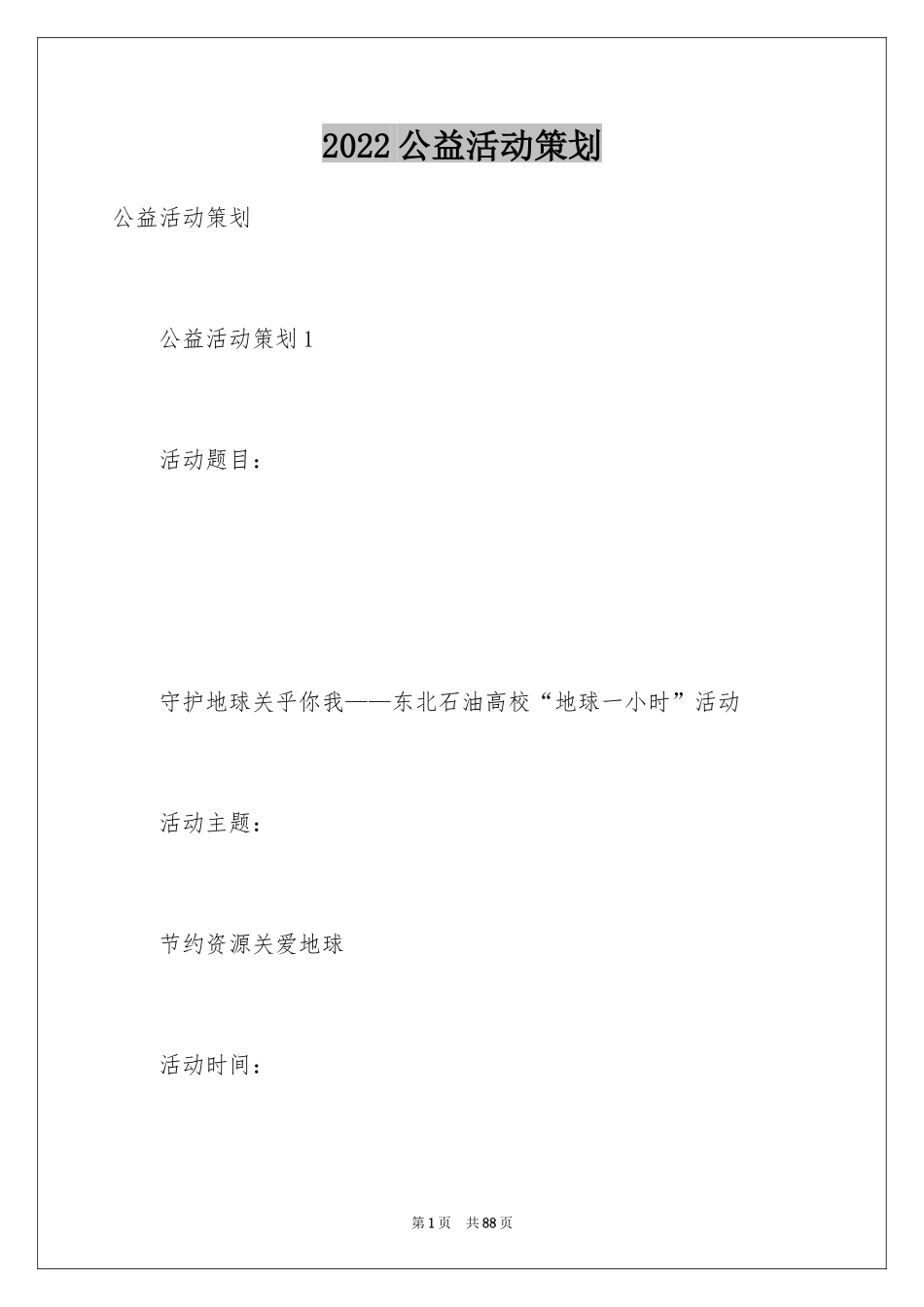 2022公益活动策划

公益活动策划

公益活动策划1

活动题目：

守护地球关乎你我——东北石油高校“地球一小时”活动

活动主题：

节约资源关爱地球

活动时间：

第1页 共88页